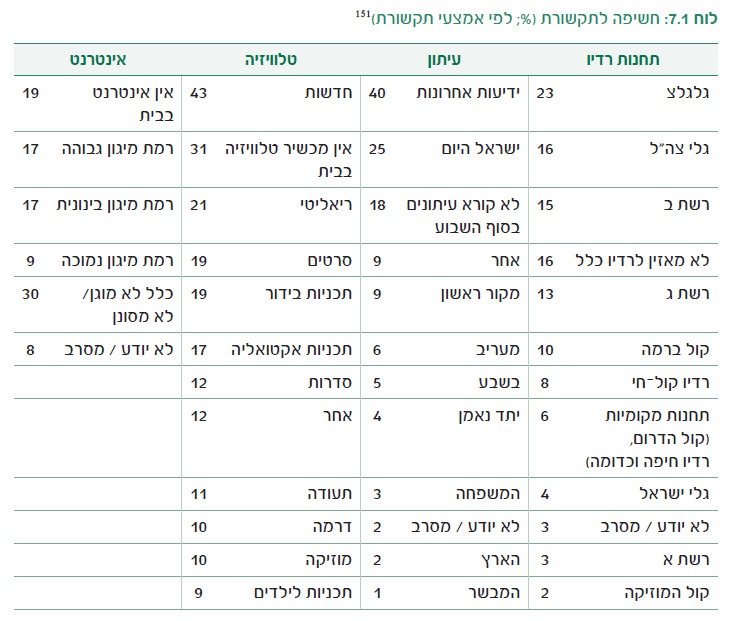 לוח 7.1: חשיפה לתקשורת (%; לפי אמצעי תקשורת)$^{151}$

| תחנות רדיו | | עיתון | | טלוויזיה | | אינטרנט | |
|---|---|---|---|---|---|---|---|
| גלגלצ | 23 | ידיעות אחרונות | 40 | חדשות | 43 | אין אינטרנט בבית | 19 |
| גלי צה"ל | 16 | ישראל היום | 25 | אין מכשיר טלוויזיה בבית | 31 | רמת מיגון גבוהה | 17 |
| רשת ב | 15 | לא קורא עיתונים בסוף השבוע | 18 | ריאליטי | 21 | רמת מיגון בינונית | 17 |
| לא מאזין לרדיו כלל | 16 | אחר | 9 | סרטים | 19 | רמת מיגון נמוכה | 9 |
| רשת ג | 13 | מקור ראשון | 9 | תכניות בידור | 19 | כלל לא מוגן/ לא מסונן | 30 |
| קול ברמה | 10 | מעריב | 6 | תכניות אקטואליה | 17 | לא יודע / מסרב | 8 |
| רדיו קול־חי | 8 | בשבע | 5 | סדרות | 12 | | |
| תחנות מקומיות (קול הדרום, רדיו חיפה וכדומה) | 6 | יתד נאמן | 4 | אחר | 12 | | |
| גלי ישראל | 4 | המשפחה | 3 | תעודה | 11 | | |
| לא יודע / מסרב | 3 | לא יודע / מסרב | 2 | דרמה | 10 | | |
| רשת א | 3 | הארץ | 2 | מוזיקה | 10 | | |
| קול המוזיקה | 2 | המבשר | 1 | תכניות לילדים | 9 | | |